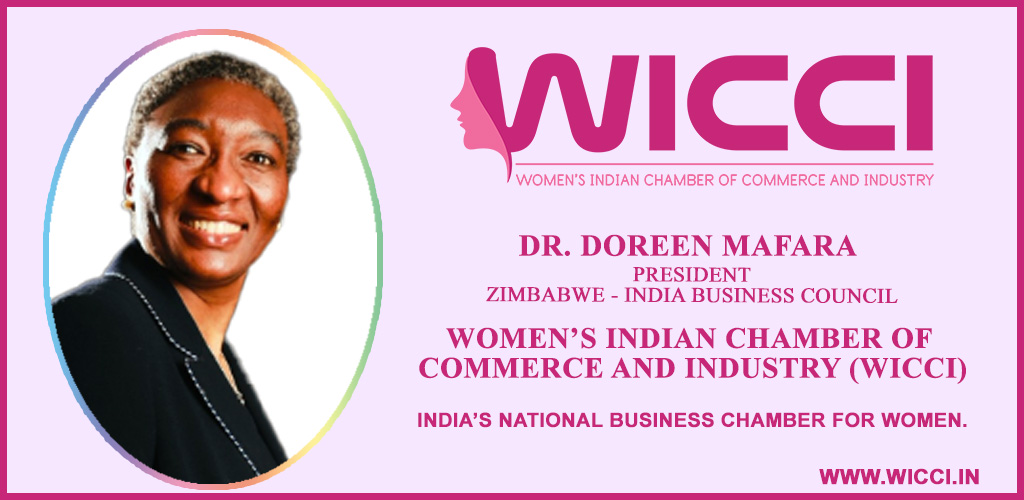 WICCI

WOMEN'S INDIAN CHAMBER OF COMMERCE AND INDUSTRY

DR. DOREEN MAFARA
PRESIDENT
ZIMBABWE - INDIA BUSINESS COUNCIL

WOMEN'S INDIAN CHAMBER OF COMMERCE AND INDUSTRY (WICCI)

INDIA'S NATIONAL BUSINESS CHAMBER FOR WOMEN.

WWW.WICCI.IN